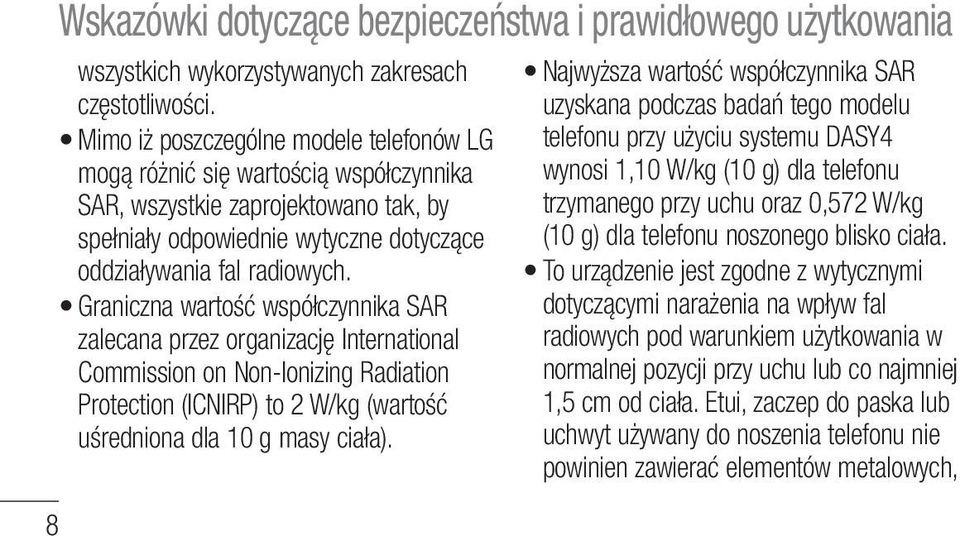 Wskazówki dotyczące bezpieczeństwa i prawidłowego użytkowania

wszystkich wykorzystywanych zakresach częstotliwości.

• Mimo iż poszczególne modele telefonów LG mogą różnić się wartością współczynnika SAR, wszystkie zaprojektowano tak, by spełniały odpowiednie wytyczne dotyczące oddziaływania fal radiowych.

• Graniczna wartość współczynnika SAR zalecana przez organizację International Commission on Non-Ionizing Radiation Protection (ICNIRP) to 2 W/kg (wartość uśredniona dla 10 g masy ciała).

• Najwyższa wartość współczynnika SAR uzyskana podczas badań tego modelu telefonu przy użyciu systemu DASY4 wynosi 1,10 W/kg (10 g) dla telefonu trzymanego przy uchu oraz 0,572 W/kg (10 g) dla telefonu noszonego blisko ciała.

• To urządzenie jest zgodne z wytycznymi dotyczącymi narażenia na wpływ fal radiowych pod warunkiem użytkowania w normalnej pozycji przy uchu lub co najmniej 1,5 cm od ciała. Etui, zaczep do paska lub uchwyt używany do noszenia telefonu nie powinien zawierać elementów metalowych,

8